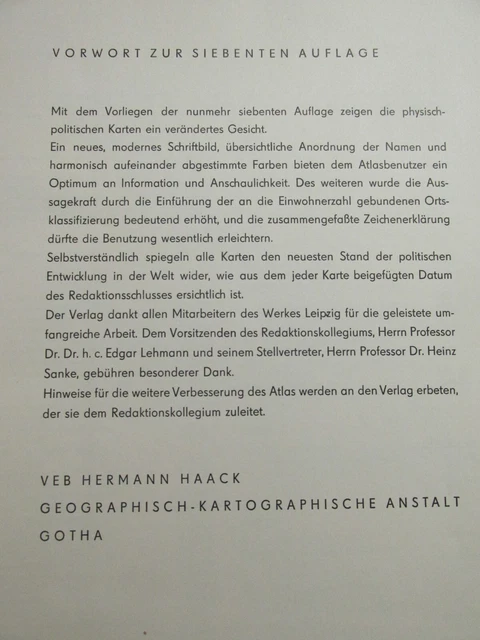 VORWORT ZUR SIEBENTEN AUFLAGE

Mit dem Vorliegen der nunmehr siebenten Auflage zeigen die physisch-politischen Karten ein verändertes Gesicht.
Ein neues, modernes Schriftbild, übersichtliche Anordnung der Namen und harmonisch aufeinander abgestimmte Farben bieten dem Atlasbenutzer ein Optimum an Information und Anschaulichkeit. Des weiteren wurde die Aussagekraft durch die Einführung der an die Einwohnerzahl gebundenen Ortsklassifizierung bedeutend erhöht, und die zusammengefaßte Zeichenerklärung dürfte die Benutzung wesentlich erleichtern.
Selbstverständlich spiegeln alle Karten den neuesten Stand der politischen Entwicklung in der Welt wider, wie aus dem jeder Karte beigefügten Datum des Redaktionsschlusses ersichtlich ist.
Der Verlag dankt allen Mitarbeitern des Werkes Leipzig für die geleistete umfangreiche Arbeit. Dem Vorsitzenden des Redaktionskollegiums, Herrn Professor Dr. Dr. h. c. Edgar Lehmann und seinem Stellvertreter, Herrn Professor Dr. Heinz Sanke, gebühren besonderer Dank.
Hinweise für die weitere Verbesserung des Atlas werden an den Verlag erbeten, der sie dem Redaktionskollegium zuleitet.

VEB HERMANN HAACK
GEOGRAPHISCH-KARTOGRAPHISCHE ANSTALT
GOTHA